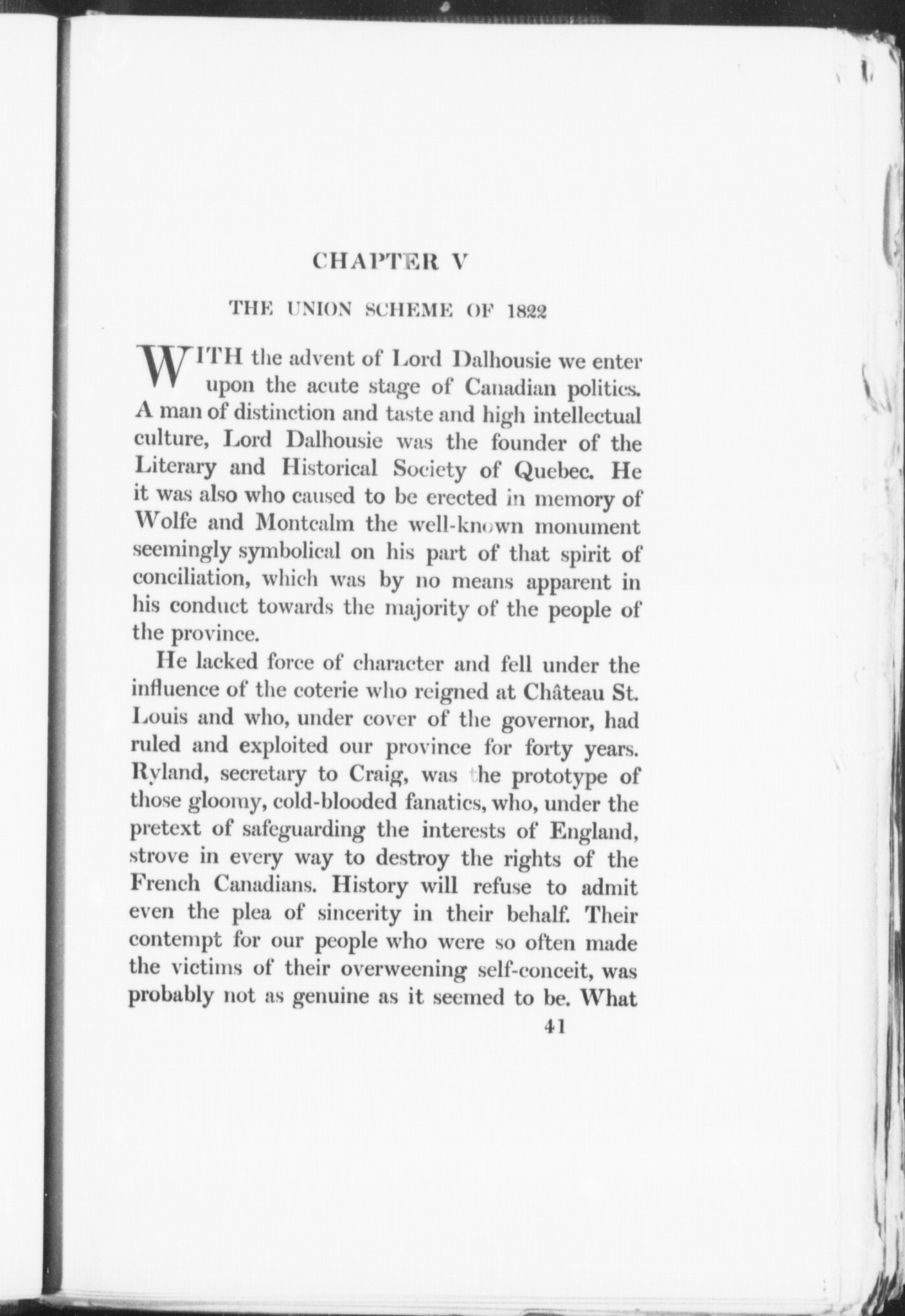 CHAPTER V

THE UNION SCHEME OF 1822

WITH the advent of Lord Dalhousie we enter upon the acute stage of Canadian politics. A man of distinction and taste and high intellectual culture, Lord Dalhousie was the founder of the Literary and Historical Society of Quebec. He it was also who caused to be erected in memory of Wolfe and Montcalm the well-known monument seemingly symbolical on his part of that spirit of conciliation, which was by no means apparent in his conduct towards the majority of the people of the province.

He lacked force of character and fell under the influence of the coterie who reigned at Château St. Louis and who, under cover of the governor, had ruled and exploited our province for forty years. Ryland, secretary to Craig, was the prototype of those gloomy, cold-blooded fanatics, who, under the pretext of safeguarding the interests of England, strove in every way to destroy the rights of the French Canadians. History will refuse to admit even the plea of sincerity in their behalf. Their contempt for our people who were so often made the victims of their overweening self-conceit, was probably not as genuine as it seemed to be. What

41